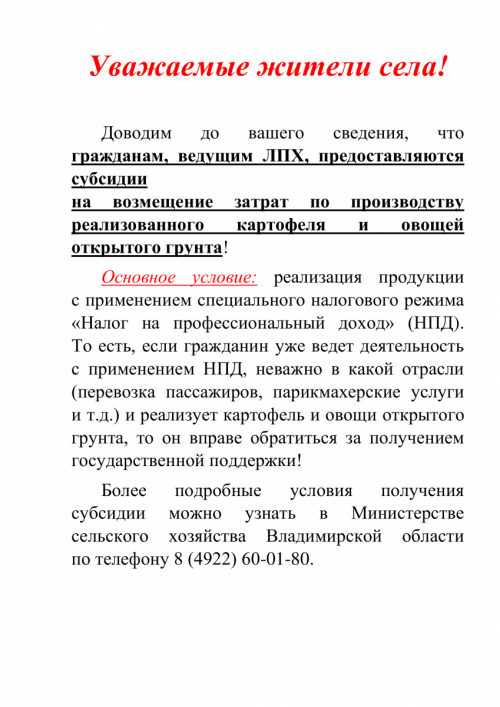 Уважаемые жители села!

Доводим до вашего сведения, что гражданам, ведущим ЛПХ, предоставляются субсидии
на возмещение затрат по производству реализованного картофеля и овощей открытого грунта!

Основное условие: реализация продукции с применением специального налогового режима «Налог на профессиональный доход» (НПД). То есть, если гражданин уже ведет деятельность с применением НПД, неважно в какой отрасли (перевозка пассажиров, парикмахерские услуги и т.д.) и реализует картофель и овощи открытого грунта, то он вправе обратиться за получением государственной поддержки!

Более подробные условия получения субсидии можно узнать в Министерстве сельского хозяйства Владимирской области по телефону 8 (4922) 60-01-80.